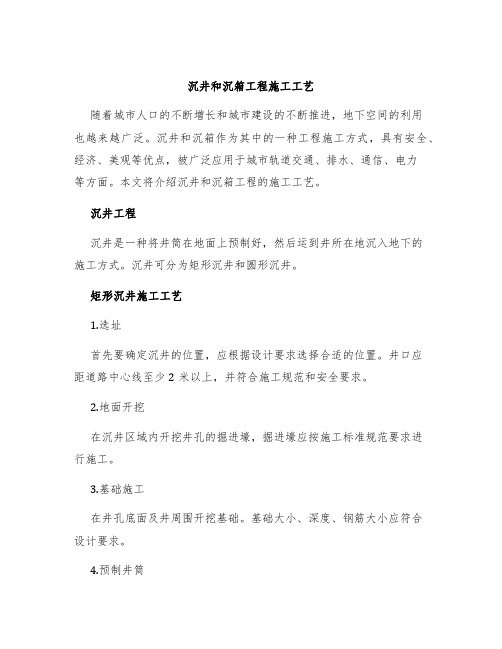 沉井和沉箱工程施工工艺

随着城市人口的不断增长和城市建设的不断推进，地下空间的利用也越来越广泛。沉井和沉箱作为其中的一种工程施工方式，具有安全、经济、美观等优点，被广泛应用于城市轨道交通、排水、通信、电力等方面。本文将介绍沉井和沉箱工程的施工工艺。

沉井工程

沉井是一种将井筒在地面上预制好，然后运到井所在地沉入地下的施工方式。沉井可分为矩形沉井和圆形沉井。

矩形沉井施工工艺

1.选址

首先要确定沉井的位置，应根据设计要求选择合适的位置。井口应距道路中心线至少 2 米以上，并符合施工规范和安全要求。

2.地面开挖

在沉井区域内开挖井孔的掘进壕，掘进壕应按施工标准规范要求进行施工。

3.基础施工

在井孔底面及井周围开挖基础。基础大小、深度、钢筋大小应符合设计要求。

4.预制井筒